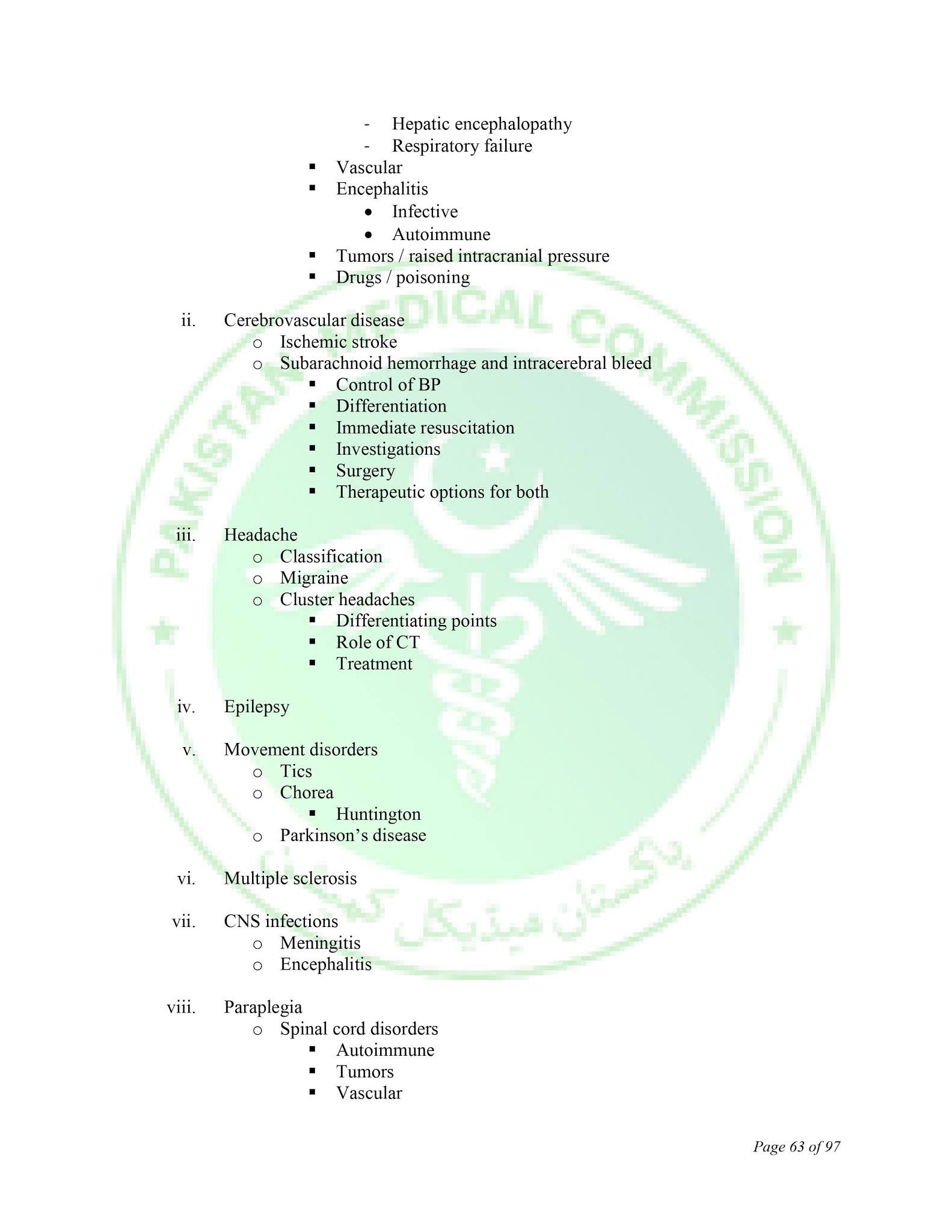 - Hepatic encephalopathy
- Respiratory failure

▪ Vascular
▪ Encephalitis
• Infective
• Autoimmune
▪ Tumors / raised intracranial pressure
▪ Drugs / poisoning

ii. Cerebrovascular disease
o Ischemic stroke
o Subarachnoid hemorrhage and intracerebral bleed
▪ Control of BP
▪ Differentiation
▪ Immediate resuscitation
▪ Investigations
▪ Surgery
▪ Therapeutic options for both

iii. Headache
o Classification
o Migraine
o Cluster headaches
▪ Differentiating points
▪ Role of CT
▪ Treatment

iv. Epilepsy

v. Movement disorders
o Tics
o Chorea
▪ Huntington
o Parkinson's disease

vi. Multiple sclerosis

vii. CNS infections
o Meningitis
o Encephalitis

viii. Paraplegia
o Spinal cord disorders
▪ Autoimmune
▪ Tumors
▪ Vascular

PAKISTAN MEDICAL COMMISSION

پاکستان میڈیکل کمیشن

Page 63 of 97